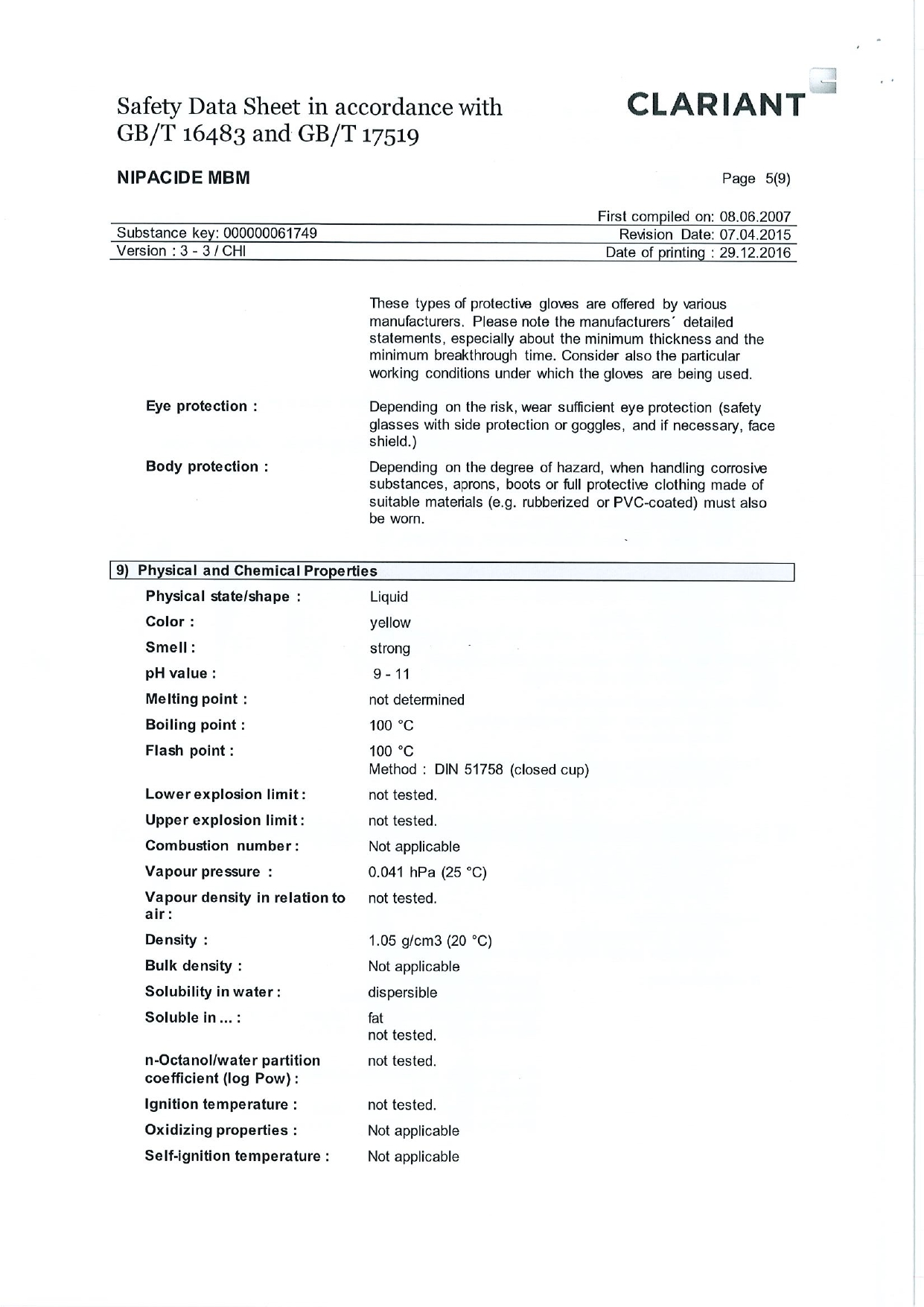 Safety Data Sheet in accordance with GB/T 16483 and GB/T 17519

CLARIANT

NIPACIDE MBM

Page 5(9)

First compiled on: 08.06.2007
Substance key: 000000061749
Revision Date: 07.04.2015
Version : 3 - 3 / CHI
Date of printing : 29.12.2016

These types of protective gloves are offered by various manufacturers. Please note the manufacturers´ detailed statements, especially about the minimum thickness and the minimum breakthrough time. Consider also the particular working conditions under which the gloves are being used.

Eye protection : Depending on the risk, wear sufficient eye protection (safety glasses with side protection or goggles, and if necessary, face shield.)

Body protection : Depending on the degree of hazard, when handling corrosive substances, aprons, boots or full protective clothing made of suitable materials (e.g. rubberized or PVC-coated) must also be worn.

9) Physical and Chemical Properties

Physical state/shape : Liquid

Color : yellow

Smell : strong

pH value : 9 - 11

Melting point : not determined

Boiling point : 100 °C

Flash point : 100 °C
Method : DIN 51758 (closed cup)

Lower explosion limit : not tested.

Upper explosion limit : not tested.

Combustion number : Not applicable

Vapour pressure : 0.041 hPa (25 °C)

Vapour density in relation to air : not tested.

Density : 1.05 g/cm3 (20 °C)

Bulk density : Not applicable

Solubility in water : dispersible

Soluble in ... : fat
not tested.

n-Octanol/water partition coefficient (log Pow) : not tested.

Ignition temperature : not tested.

Oxidizing properties : Not applicable

Self-ignition temperature : Not applicable